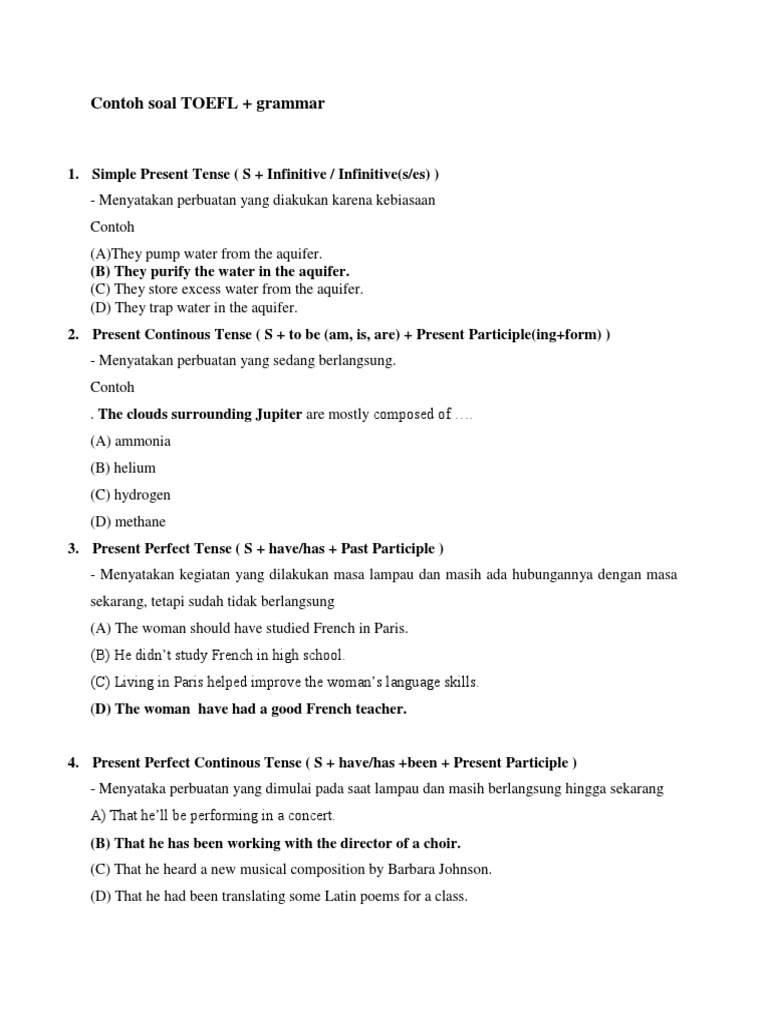 Contoh soal TOEFL + grammar

1. Simple Present Tense ( S + Infinitive / Infinitive(s/es) )

- Menyatakan perbuatan yang diakukan karena kebiasaan

Contoh

(A)They pump water from the aquifer.
(B) They purify the water in the aquifer.
(C) They store excess water from the aquifer.
(D) They trap water in the aquifer.

2. Present Continous Tense ( S + to be (am, is, are) + Present Participle(ing+form) )

- Menyatakan perbuatan yang sedang berlangsung.

Contoh

. The clouds surrounding Jupiter are mostly composed of ….

(A) ammonia

(B) helium

(C) hydrogen

(D) methane

3. Present Perfect Tense ( S + have/has + Past Participle )

- Menyatakan kegiatan yang dilakukan masa lampau dan masih ada hubungannya dengan masa sekarang, tetapi sudah tidak berlangsung

(A) The woman should have studied French in Paris.

(B) He didn't study French in high school.

(C) Living in Paris helped improve the woman's language skills.

(D) The woman have had a good French teacher.

4. Present Perfect Continous Tense ( S + have/has +been + Present Participle )

- Menyataka perbuatan yang dimulai pada saat lampau dan masih berlangsung hingga sekarang

A) That he'll be performing in a concert.

(B) That he has been working with the director of a choir.

(C) That he heard a new musical composition by Barbara Johnson.

(D) That he had been translating some Latin poems for a class.